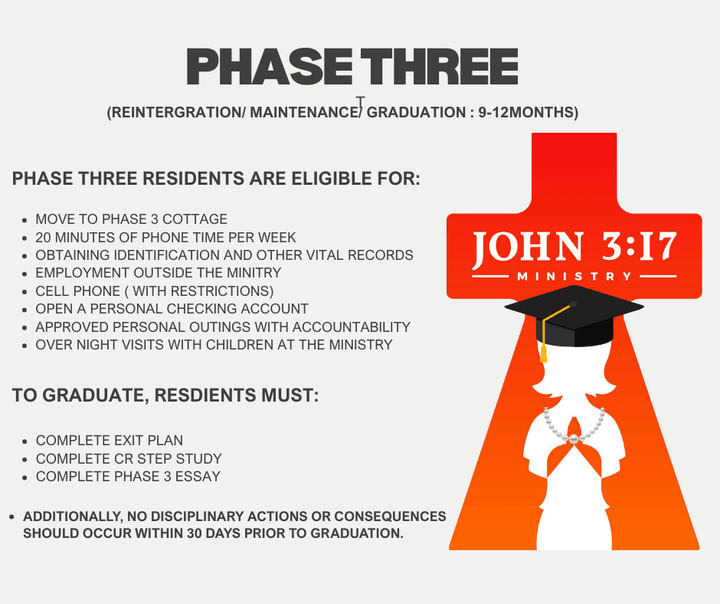 PHASE THREE

(REINTERGRATION/ MAINTENANCE/ GRADUATION : 9-12MONTHS)

PHASE THREE RESIDENTS ARE ELIGIBLE FOR:

• MOVE TO PHASE 3 COTTAGE
• 20 MINUTES OF PHONE TIME PER WEEK
• OBTAINING IDENTIFICATION AND OTHER VITAL RECORDS
• EMPLOYMENT OUTSIDE THE MINITRY
• CELL PHONE ( WITH RESTRICTIONS)
• OPEN A PERSONAL CHECKING ACCOUNT
• APPROVED PERSONAL OUTINGS WITH ACCOUNTABILITY
• OVER NIGHT VISITS WITH CHILDREN AT THE MINISTRY

TO GRADUATE, RESDIENTS MUST:

• COMPLETE EXIT PLAN
• COMPLETE CR STEP STUDY
• COMPLETE PHASE 3 ESSAY

• ADDITIONALLY, NO DISCIPLINARY ACTIONS OR CONSEQUENCES SHOULD OCCUR WITHIN 30 DAYS PRIOR TO GRADUATION.

JOHN 3:17
MINISTRY